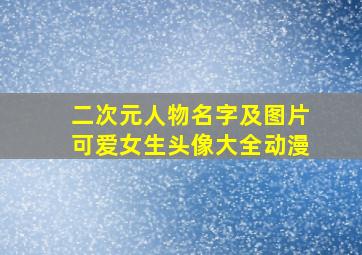 二次元人物名字及图片
可爱女生头像大全动漫